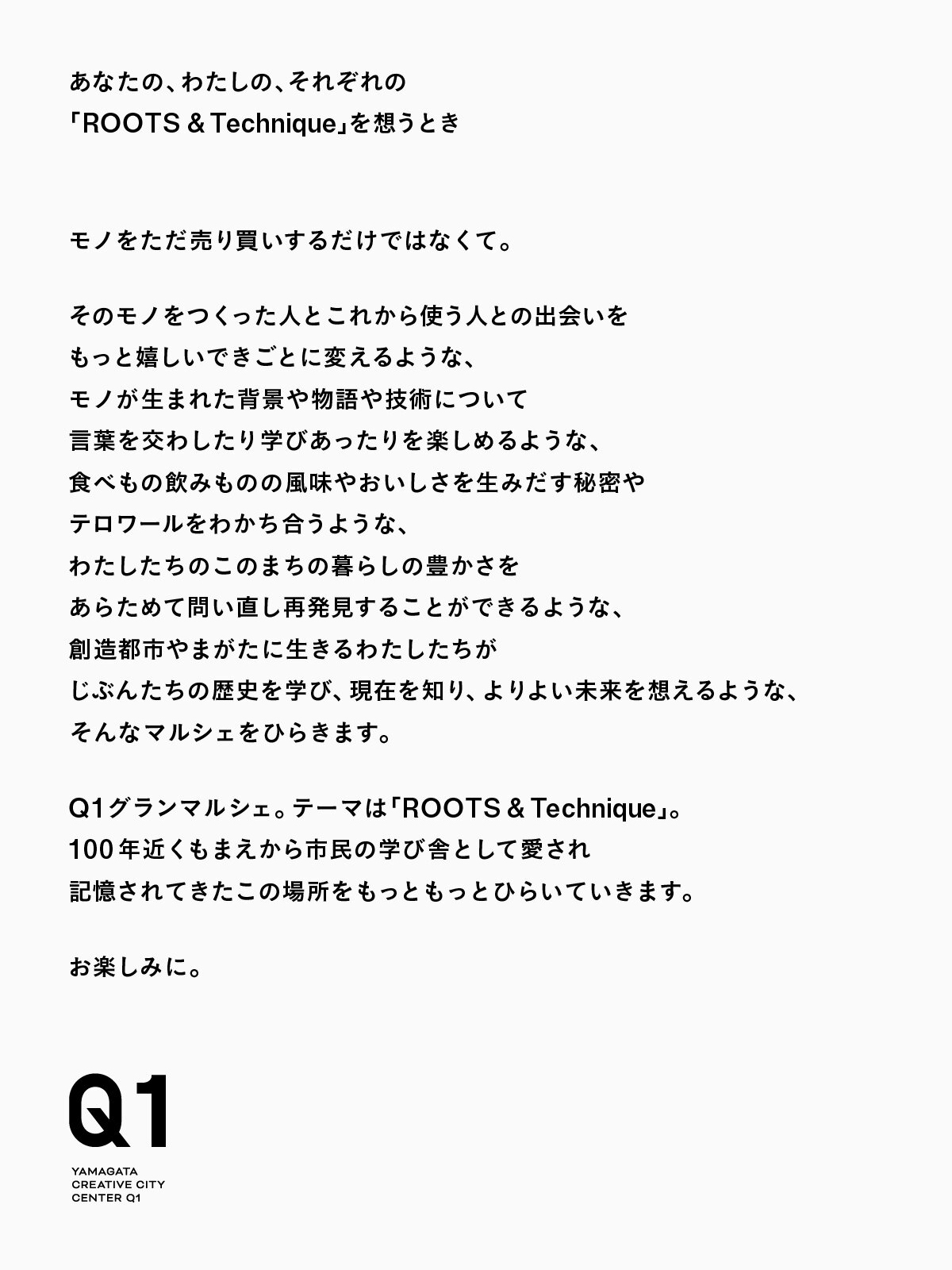 あなたの、わたしの、それぞれの
「ROOTS & Technique」を想うとき

モノをただ売り買いするだけではなくて。

そのモノをつくった人とこれから使う人との出会いを
もっと嬉しいできごとに変えるような、
モノが生まれた背景や物語や技術について
言葉を交わしたり学びあったりを楽しめるような、
食べもの飲みものの風味やおいしさを生みだす秘密や
テロワールをわかち合うような、
わたしたちのこのまちの暮らしの豊かさを
あらためて問い直し再発見することができるような、
創造都市やまがたに生きるわたしたちが
じぶんたちの歴史を学び、現在を知り、よりよい未来を想えるような、
そんなマルシェをひらきます。

Q1グランマルシェ。テーマは「ROOTS & Technique」。
100年近くもまえから市民の学び舎として愛され
記憶されてきたこの場所をもっともっとひらいていきます。

お楽しみに。

Q1

YAMAGATA
CREATIVE CITY
CENTER Q1